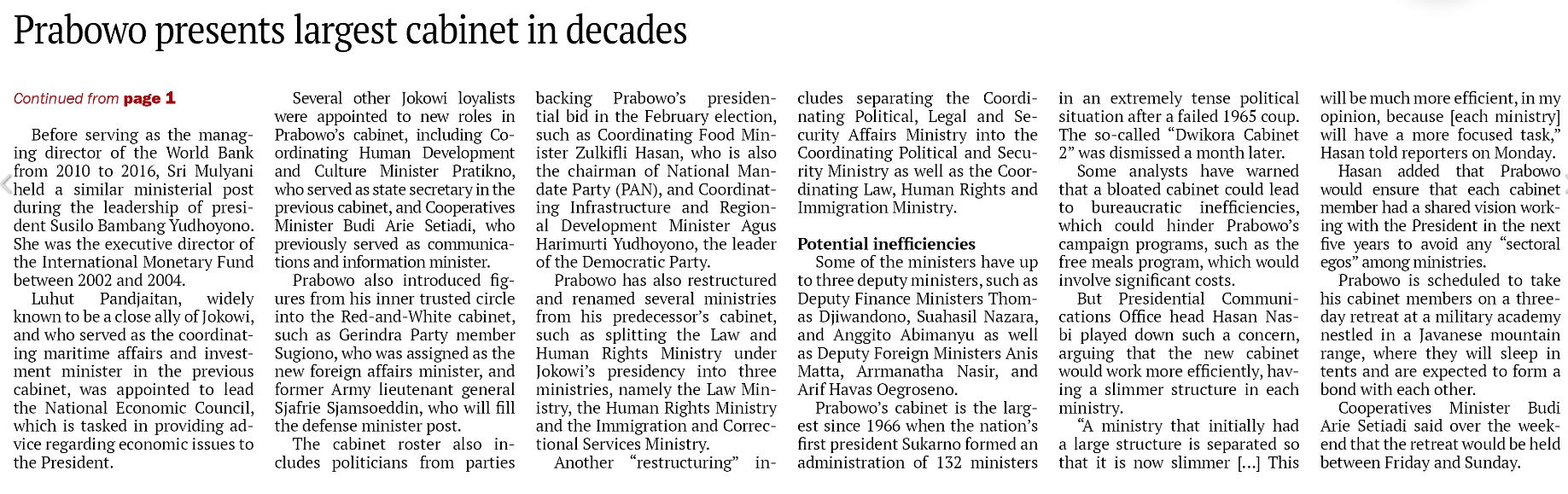 Prabowo presents largest cabinet in decades

Continued from page 1

Before serving as the managing director of the World Bank from 2010 to 2016, Sri Mulyani held a similar ministerial post during the leadership of president Susilo Bambang Yudhoyono. She was the executive director of the International Monetary Fund between 2002 and 2004.

Luhut Pandjaitan, widely known to be a close ally of Jokowi, and who served as the coordinating maritime affairs and investment minister in the previous cabinet, was appointed to lead the National Economic Council, which is tasked in providing advice regarding economic issues to the President.

Several other Jokowi loyalists were appointed to new roles in Prabowo's cabinet, including Coordinating Human Development and Culture Minister Pratikno, who served as state secretary in the previous cabinet, and Cooperatives Minister Budi Arie Setiadi, who previously served as communications and information minister.

Prabowo also introduced figures from his inner trusted circle into the Red-and-White cabinet, such as Gerindra Party member Sugiono, who was assigned as the new foreign affairs minister, and former Army lieutenant general Sjafrie Sjamsoeddin, who will fill the defense minister post.

The cabinet roster also includes politicians from parties backing Prabowo's presidential bid in the February election, such as Coordinating Food Minister Zulkifli Hasan, who is also the chairman of National Mandate Party (PAN), and Coordinating Infrastructure and Regional Development Minister Agus Harimurti Yudhoyono, the leader of the Democratic Party.

Prabowo has also restructured and renamed several ministries from his predecessor's cabinet, such as splitting the Law and Human Rights Ministry under Jokowi's presidency into three ministries, namely the Law Ministry, the Human Rights Ministry and the Immigration and Correctional Services Ministry.

Another "restructuring" includes separating the Coordinating Political, Legal and Security Affairs Ministry into the Coordinating Political and Security Ministry as well as the Coordinating Law, Human Rights and Immigration Ministry.

Potential inefficiencies

Some of the ministers have up to three deputy ministers, such as Deputy Finance Ministers Thomas Djiwandono, Suahasil Nazara, and Anggito Abimanyu as well as Deputy Foreign Ministers Anis Matta, Arrmanatha Nasir, and Arif Havas Oegroseno.

Prabowo's cabinet is the largest since 1966 when the nation's first president Sukarno formed an administration of 132 ministers in an extremely tense political situation after a failed 1965 coup. The so-called "Dwikora Cabinet 2" was dismissed a month later.

Some analysts have warned that a bloated cabinet could lead to bureaucratic inefficiencies, which could hinder Prabowo's campaign programs, such as the free meals program, which would involve significant costs.

But Presidential Communications Office head Hasan Nasbi played down such a concern, arguing that the new cabinet would work more efficiently, having a slimmer structure in each ministry.

"A ministry that initially had a large structure is separated so that it is now slimmer [...] This will be much more efficient, in my opinion, because [each ministry] will have a more focused task," Hasan told reporters on Monday.

Hasan added that Prabowo would ensure that each cabinet member had a shared vision working with the President in the next five years to avoid any "sectoral egos" among ministries.

Prabowo is scheduled to take his cabinet members on a three-day retreat at a military academy nestled in a Javanese mountain range, where they will sleep in tents and are expected to form a bond with each other.

Cooperatives Minister Budi Arie Setiadi said over the weekend that the retreat would be held between Friday and Sunday.